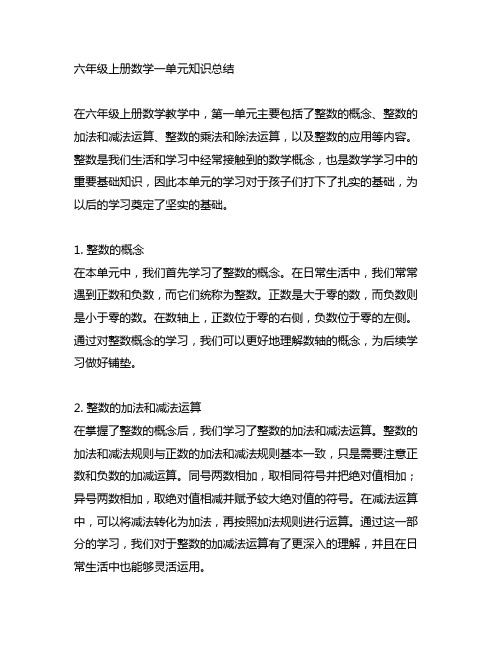 六年级上册数学一单元知识总结

在六年级上册数学教学中，第一单元主要包括了整数的概念、整数的加法和减法运算、整数的乘法和除法运算，以及整数的应用等内容。整数是我们生活和学习中经常接触到的数学概念，也是数学学习中的重要基础知识，因此本单元的学习对于孩子们打下了扎实的基础，为以后的学习奠定了坚实的基础。

1. 整数的概念
在本单元中，我们首先学习了整数的概念。在日常生活中，我们常常遇到正数和负数，而它们统称为整数。正数是大于零的数，而负数则是小于零的数。在数轴上，正数位于零的右侧，负数位于零的左侧。通过对整数概念的学习，我们可以更好地理解数轴的概念，为后续学习做好铺垫。

2. 整数的加法和减法运算
在掌握了整数的概念后，我们学习了整数的加法和减法运算。整数的加法和减法规则与正数的加法和减法规则基本一致，只是需要注意正数和负数的加减运算。同号两数相加，取相同符号并把绝对值相加；异号两数相加，取绝对值相减并赋予较大绝对值的符号。在减法运算中，可以将减法转化为加法，再按照加法规则进行运算。通过这一部分的学习，我们对于整数的加减法运算有了更深入的理解，并且在日常生活中也能够灵活运用。